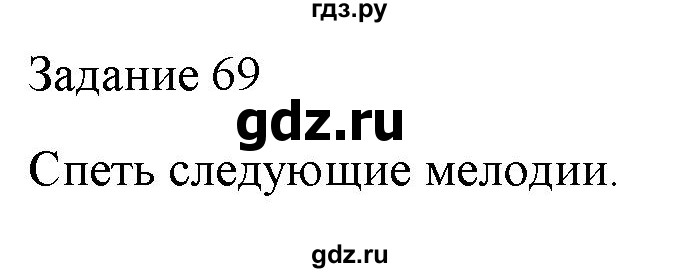 гдз.ру

Задание 69

gdz.ru

Спеть следующие мелодии.

gdz.ru